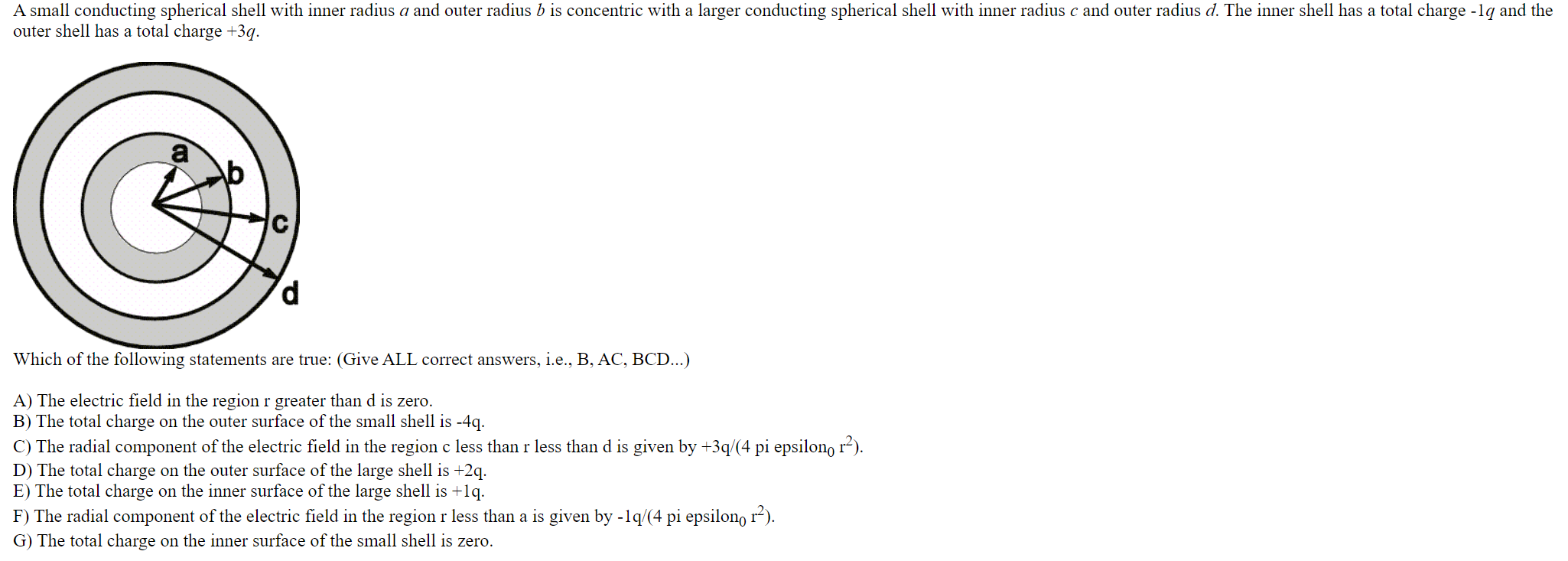 A small conducting spherical shell with inner radius a and outer radius b is concentric with a larger conducting spherical shell with inner radius c and outer radius d. The inner shell has a total charge -1q and the outer shell has a total charge +3q.

a
b
c
d

Which of the following statements are true: (Give ALL correct answers, i.e., B, AC, BCD...)

A) The electric field in the region r greater than d is zero.
B) The total charge on the outer surface of the small shell is -4q.
C) The radial component of the electric field in the region c less than r less than d is given by +3q/(4 pi epsilon$_0$ r$^2$).
D) The total charge on the outer surface of the large shell is +2q.
E) The total charge on the inner surface of the large shell is +1q.
F) The radial component of the electric field in the region r less than a is given by -1q/(4 pi epsilon$_0$ r$^2$).
G) The total charge on the inner surface of the small shell is zero.